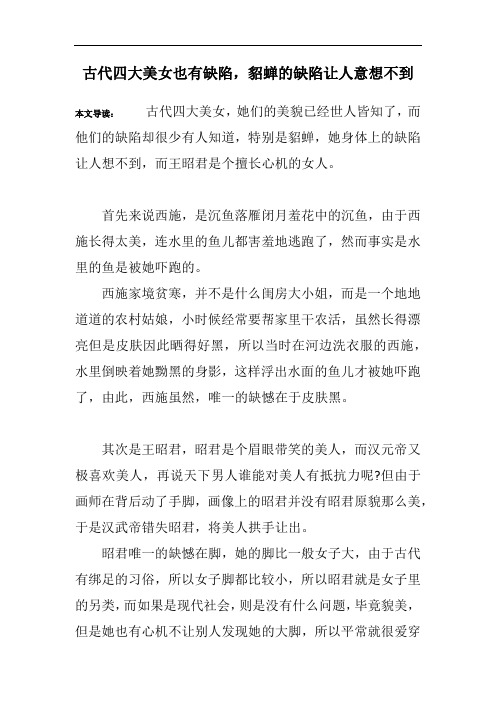 古代四大美女也有缺陷，貂蝉的缺陷让人意想不到

本文导读： 古代四大美女，她们的美貌已经世人皆知了，而他们的缺陷却很少有人知道，特别是貂蝉，她身体上的缺陷让人想不到，而王昭君是个擅长心机的女人。

首先来说西施，是沉鱼落雁闭月羞花中的沉鱼，由于西施长得太美，连水里的鱼儿都害羞地逃跑了，然而事实是水里的鱼是被她吓跑的。

西施家境贫寒，并不是什么闺房大小姐，而是一个地地道道的农村姑娘，小时候经常要帮家里干农活，虽然长得漂亮但是皮肤因此晒得好黑，所以当时在河边洗衣服的西施，水里倒映着她黝黑的身影，这样浮出水面的鱼儿才被她吓跑了，由此，西施虽然，唯一的缺憾在于皮肤黑。

其次是王昭君，昭君是个眉眼带笑的美人，而汉元帝又极喜欢美人，再说天下男人谁能对美人有抵抗力呢?但由于画师在背后动了手脚，画像上的昭君并没有昭君原貌那么美，于是汉武帝错失昭君，将美人拱手让出。

昭君唯一的缺憾在脚，她的脚比一般女子大，由于古代有绑足的习俗，所以女子脚都比较小，所以昭君就是女子里的另类，而如果是现代社会，则是没有什么问题，毕竟貌美，但是她也有心机不让别人发现她的大脚，所以平常就很爱穿